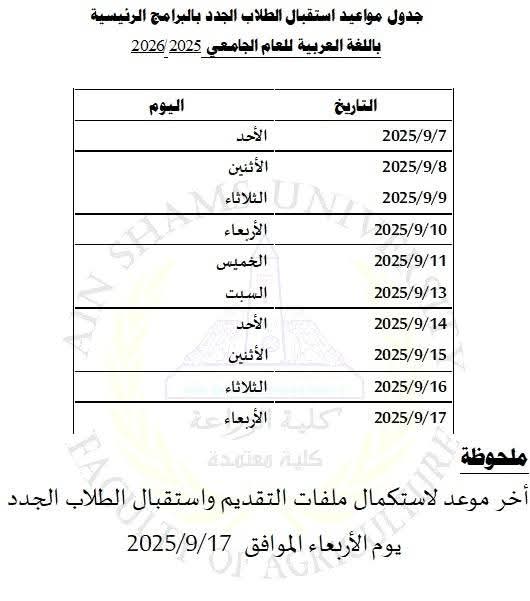 جدول مواعيد استقبال الطلاب الجدد بالبرامج الرئيسية
باللغة العربية للعام الجامعي 2025/2026

| التاريخ | اليوم |
|---|---|
| 2025/9/7 | الأحد |
| 2025/9/8 | الأثنين |
| 2025/9/9 | الثلاثاء |
| 2025/9/10 | الأربعاء |
| 2025/9/11 | الخميس |
| 2025/9/13 | السبت |
| 2025/9/14 | الأحد |
| 2025/9/15 | الأثنين |
| 2025/9/16 | الثلاثاء |
| 2025/9/17 | الأربعاء |

AIN SHAMS UNIVERSITY
كلية الزراعة
كلية معتمدة
FACULTY OF AGRICULTURE

ملحوظة
أخر موعد لاستكمال ملفات التقديم واستقبال الطلاب الجدد
يوم الأربعاء الموافق 2025/9/17